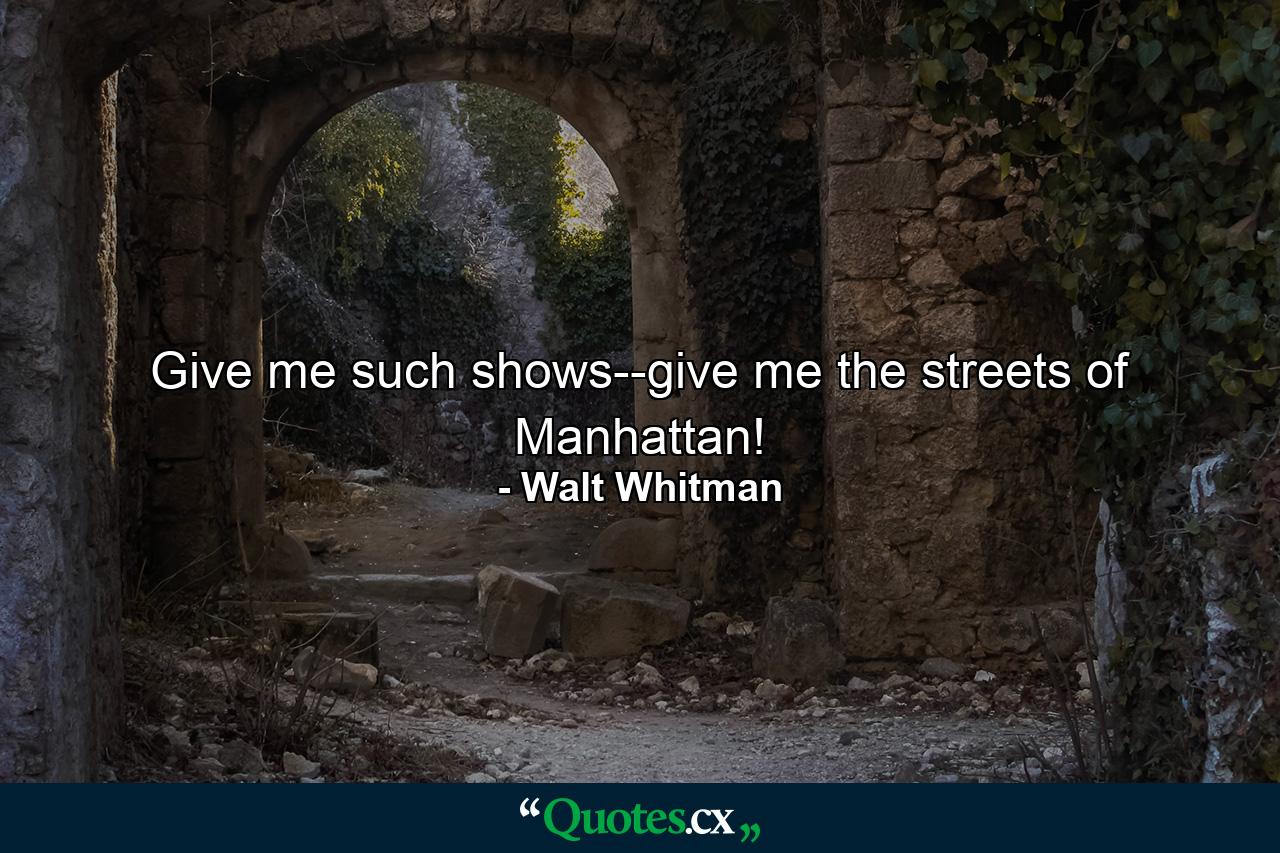 Give me such shows--give me the streets of Manhattan!
- Walt Whitman

“Quotes.cx„